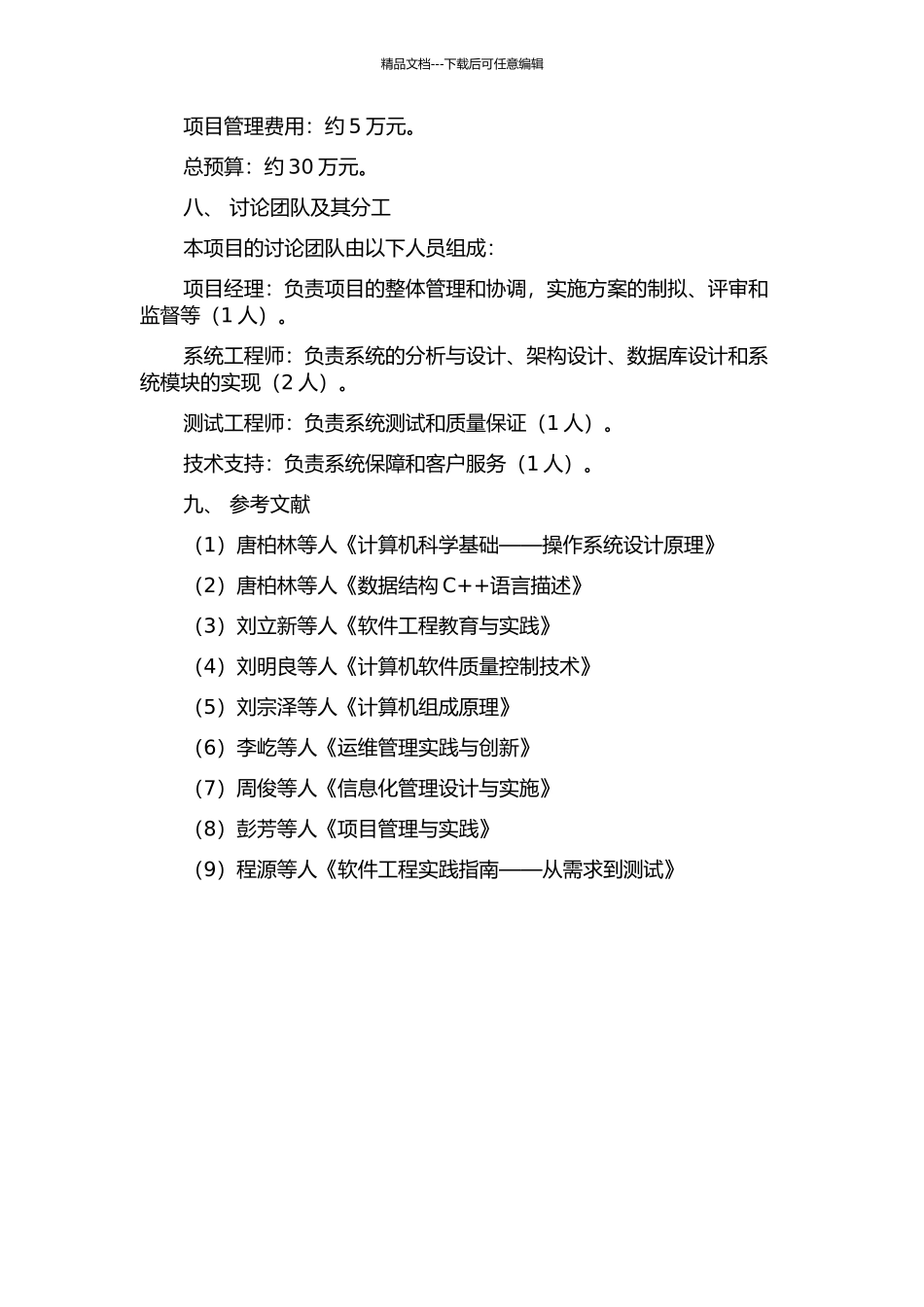 精品文档---下载后可任意编辑

项目管理费用：约 5 万元。

总预算：约 30 万元。

八、 讨论团队及其分工

本项目的讨论团队由以下人员组成：

项目经理：负责项目的整体管理和协调，实施方案的制拟、评审和监督等（1 人）。

系统工程师：负责系统的分析与设计、架构设计、数据库设计和系统模块的实现（2 人）。

测试工程师：负责系统测试和质量保证（1 人）。

技术支持：负责系统保障和客户服务（1 人）。

九、 参考文献

（1）唐柏林等人《计算机科学基础——操作系统设计原理》

（2）唐柏林等人《数据结构 C++语言描述》

（3）刘立新等人《软件工程教育与实践》

（4）刘明良等人《计算机软件质量控制技术》

（5）刘宗泽等人《计算机组成原理》

（6）李屹等人《运维管理实践与创新》

（7）周俊等人《信息化管理设计与实施》

（8）彭芳等人《项目管理与实践》

（9）程源等人《软件工程实践指南——从需求到测试》